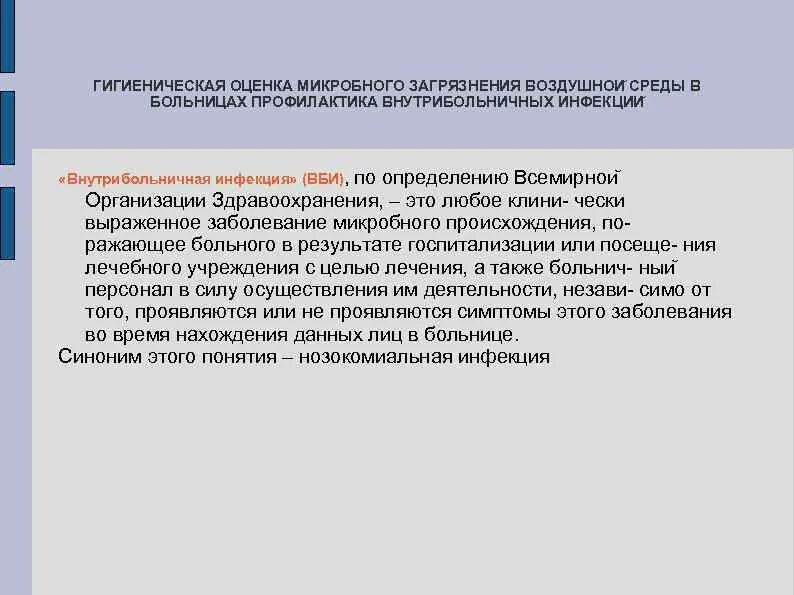 ГИГИЕНИЧЕСКАЯ ОЦЕНКА МИКРОБНОГО ЗАГРЯЗНЕНИЯ ВОЗДУШНОЙ СРЕДЫ В БОЛЬНИЦАХ ПРОФИЛАКТИКА ВНУТРИБОЛЬНИЧНЫХ ИНФЕКЦИЙ

«Внутрибольничная инфекция» (ВБИ), по определению Всемирной Организации Здравоохранения, – это любое клини- чески выраженное заболевание микробного происхождения, поражающее больного в результате госпитализации или посеще- ния лечебного учреждения с целью лечения, а также больнич- ный персонал в силу осуществления им деятельности, незави- симо от того, проявляются или не проявляются симптомы этого заболевания во время нахождения данных лиц в больнице.
Синоним этого понятия – нозокомиальная инфекция